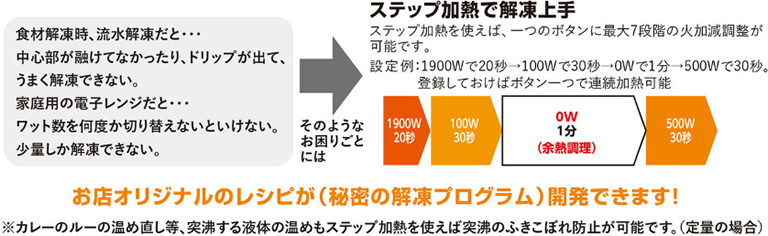 食材解凍時、流水解凍だと・・・
中心部が融けてなかったり、ドリップが出て、うまく解凍できない。
家庭用の電子レンジだと・・・
ワット数を何度か切り替えないといけない。
少量しか解凍できない。

そのようなお困りごとには

ステップ加熱で解凍上手

ステップ加熱を使えば、一つのボタンに最大7段階の火加減調整が可能です。

設定例：1900Wで20秒→100Wで30秒→0Wで1分→500Wで30秒。
登録しておけばボタン一つで連続加熱可能

1900W 20秒

100W 30秒

0W 1分 （余熱調理）

500W 30秒

お店オリジナルのレシピが（秘密の解凍プログラム）開発できます！

※カレーのルーの温め直し等、突沸する液体の温めもステップ加熱を使えば突沸のふきこぼれ防止が可能です。（定量の場合）